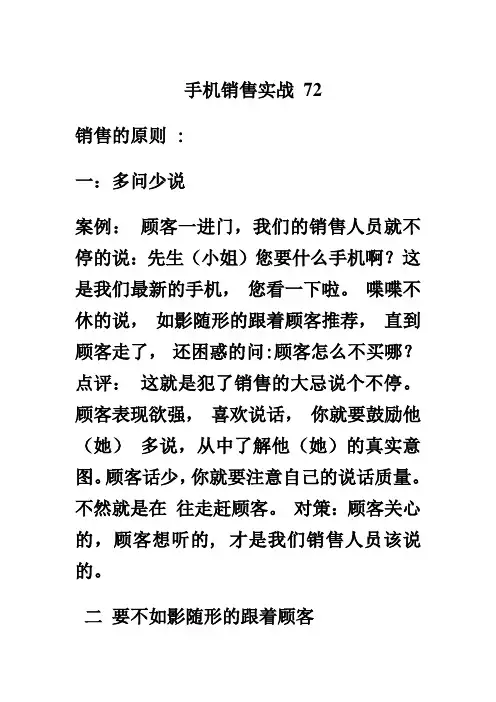 手机销售实战 72

销售的原则 ：

一：多问少说

案例： 顾客一进门，我们的销售人员就不停的说：先生（小姐）您要什么手机啊？这是我们最新的手机， 您看一下啦。 喋喋不休的说， 如影随形的跟着顾客推荐， 直到顾客走了， 还困惑的问:顾客怎么不买哪？点评： 这就是犯了销售的大忌说个不停。顾客表现欲强， 喜欢说话， 你就要鼓励他（她） 多说，从中了解他（她）的真实意图。顾客话少，你就要注意自己的说话质量。不然就是在 往走赶顾客。 对策：顾客关心的，顾客想听的，才是我们销售人员该说的。

二 要不如影随形的跟着顾客